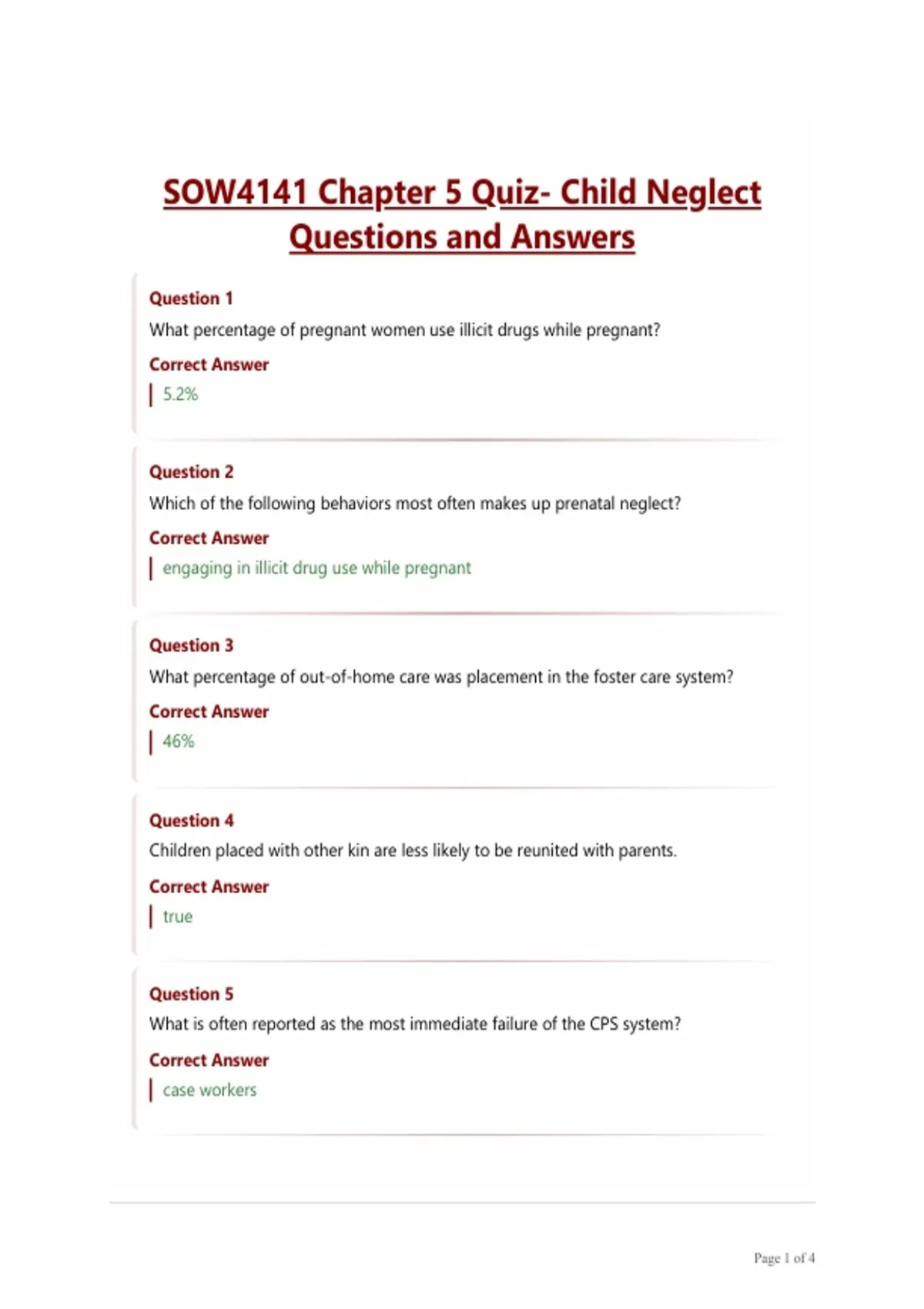 SOW4141 Chapter 5 Quiz- Child Neglect Questions and Answers

Question 1
What percentage of pregnant women use illicit drugs while pregnant?
Correct Answer
5.2%

Question 2
Which of the following behaviors most often makes up prenatal neglect?
Correct Answer
engaging in illicit drug use while pregnant

Question 3
What percentage of out-of-home care was placement in the foster care system?
Correct Answer
46%

Question 4
Children placed with other kin are less likely to be reunited with parents.
Correct Answer
true

Question 5
What is often reported as the most immediate failure of the CPS system?
Correct Answer
case workers

Page 1 of 4